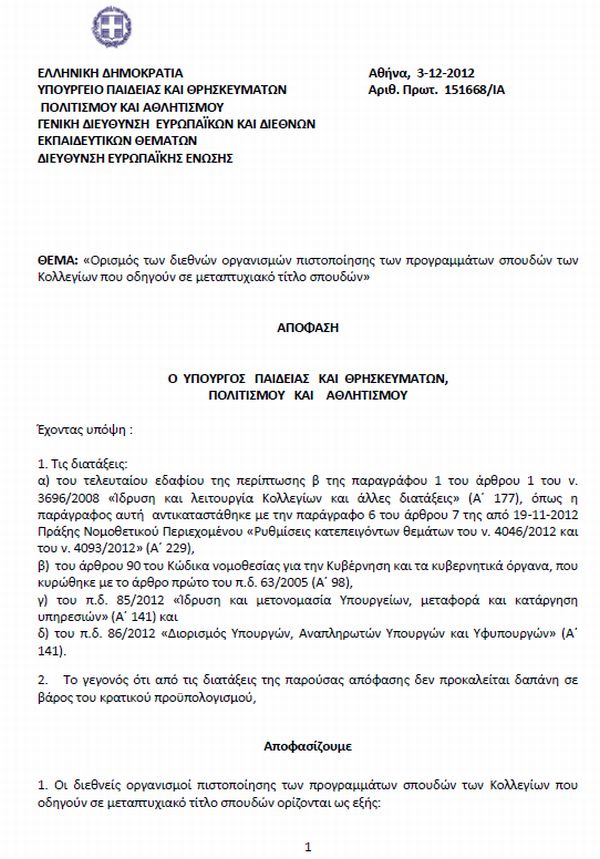 ΕΛΛΗΝΙΚΗ ΔΗΜΟΚΡΑΤΙΑ
ΥΠΟΥΡΓΕΙΟ ΠΑΙΔΕΙΑΣ ΚΑΙ ΘΡΗΣΚΕΥΜΑΤΩΝ
ΠΟΛΙΤΙΣΜΟΥ ΚΑΙ ΑΘΛΗΤΙΣΜΟΥ
ΓΕΝΙΚΗ ΔΙΕΥΘΥΝΣΗ ΕΥΡΩΠΑΪΚΩΝ ΚΑΙ ΔΙΕΘΝΩΝ ΕΚΠΑΙΔΕΥΤΙΚΩΝ ΘΕΜΑΤΩΝ
ΔΙΕΥΘΥΝΣΗ ΕΥΡΩΠΑΪΚΗΣ ΕΝΩΣΗΣ

Αθήνα, 3-12-2012
Αριθ. Πρωτ. 151668/ΙΑ

ΘΕΜΑ: «Ορισμός των διεθνών οργανισμών πιστοποίησης των προγραμμάτων σπουδών των Κολλεγίων που οδηγούν σε μεταπτυχιακό τίτλο σπουδών»

ΑΠΟΦΑΣΗ

Ο ΥΠΟΥΡΓΟΣ ΠΑΙΔΕΙΑΣ ΚΑΙ ΘΡΗΣΚΕΥΜΑΤΩΝ, ΠΟΛΙΤΙΣΜΟΥ ΚΑΙ ΑΘΛΗΤΙΣΜΟΥ

Έχοντας υπόψη :

1. Τις διατάξεις:
α) του τελευταίου εδαφίου της περίπτωσης β της παραγράφου 1 του άρθρου 1 του ν. 3696/2008 «Ίδρυση και λειτουργία Κολλεγίων και άλλες διατάξεις» (Α΄ 177), όπως η παράγραφος αυτή αντικαταστάθηκε με την παράγραφο 6 του άρθρου 7 της από 19-11-2012 Πράξης Νομοθετικού Περιεχομένου «Ρυθμίσεις κατεπειγόντων θεμάτων του ν. 4046/2012 και του ν. 4093/2012» (Α΄ 229),
β) του άρθρου 90 του Κώδικα νομοθεσίας για την Κυβέρνηση και τα κυβερνητικά όργανα, που κυρώθηκε με το άρθρο πρώτο του π.δ. 63/2005 (Α΄ 98),
γ) του π.δ. 85/2012 «Ίδρυση και μετονομασία Υπουργείων, μεταφορά και κατάργηση υπηρεσιών» (Α΄ 141) και
δ) του π.δ. 86/2012 «Διορισμός Υπουργών, Αναπληρωτών Υπουργών και Υφυπουργών» (Α΄ 141).

2. Το γεγονός ότι από τις διατάξεις της παρούσας απόφασης δεν προκαλείται δαπάνη σε βάρος του κρατικού προϋπολογισμού,

Αποφασίζουμε

1. Οι διεθνείς οργανισμοί πιστοποίησης των προγραμμάτων σπουδών των Κολλεγίων που οδηγούν σε μεταπτυχιακό τίτλο σπουδών ορίζονται ως εξής:

1